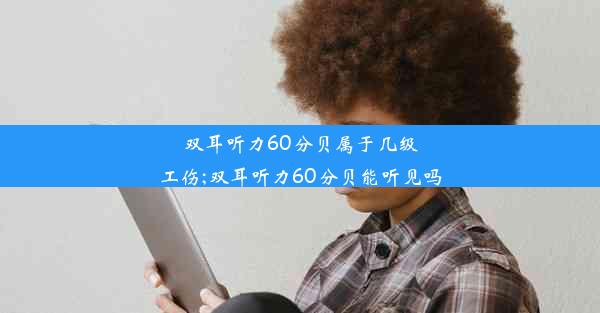 双耳听力60分贝属于几级工伤;双耳听力60分贝能听见吗